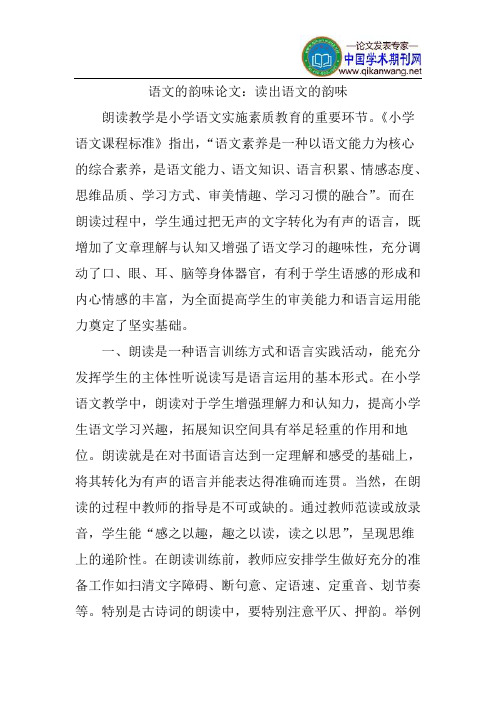 —论文发表专家—
中国学术期刊网
www.qikanwang.net

语文的韵味论文：读出语文的韵味

朗读教学是小学语文实施素质教育的重要环节。《小学语文课程标准》指出，“语文素养是一种以语文能力为核心的综合素养，是语文能力、语文知识、语言积累、情感态度、思维品质、学习方式、审美情趣、学习习惯的融合”。而在朗读过程中，学生通过把无声的文字转化为有声的语言，既增加了文章理解与认知又增强了语文学习的趣味性，充分调动了口、眼、耳、脑等身体器官，有利于学生语感的形成和内心情感的丰富，为全面提高学生的审美能力和语言运用能力奠定了坚实基础。

一、朗读是一种语言训练方式和语言实践活动，能充分发挥学生的主体性听说读写是语言运用的基本形式。在小学语文教学中，朗读对于学生增强理解力和认知力，提高小学生语文学习兴趣，拓展知识空间具有举足轻重的作用和地位。朗读就是在对书面语言达到一定理解和感受的基础上，将其转化为有声的语言并能表达得准确而连贯。当然，在朗读的过程中教师的指导是不可或缺的。通过教师范读或放录音，学生能“感之以趣，趣之以读，读之以思”，呈现思维上的递阶性。在朗读训练前，教师应安排学生做好充分的准备工作如扫清文字障碍、断句意、定语速、定重音、划节奏等。特别是古诗词的朗读中，要特别注意平仄、押韵。举例